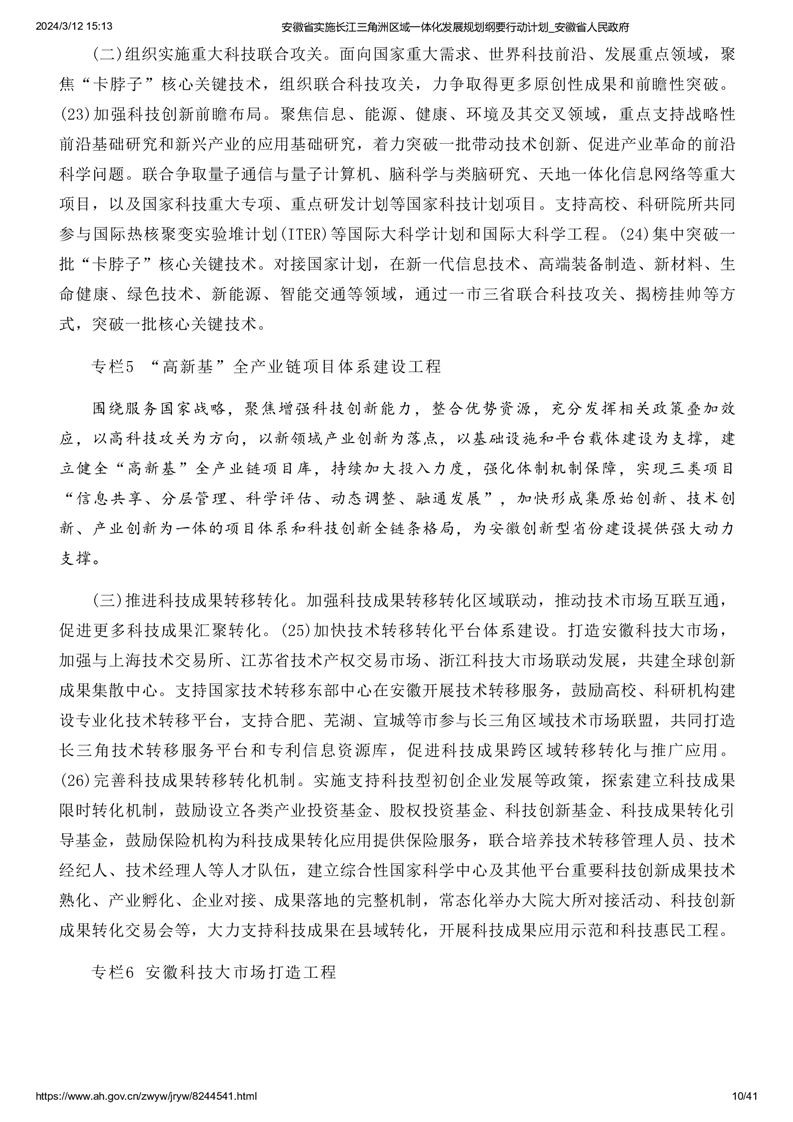 2024/3/12 15:13 安徽省实施长江三角洲区域一体化发展规划纲要行动计划_安徽省人民政府

(二)组织实施重大科技联合攻关。面向国家重大需求、世界科技前沿、发展重点领域，聚焦“卡脖子”核心关键技术，组织联合科技攻关，力争取得更多原创性成果和前瞻性突破。(23)加强科技创新前瞻布局。聚焦信息、能源、健康、环境及其交叉领域，重点支持战略性前沿基础研究和新兴产业的应用基础研究，着力突破一批带动技术创新、促进产业革命的前沿科学问题。联合争取量子通信与量子计算机、脑科学与类脑研究、天地一体化信息网络等重大项目，以及国家科技重大专项、重点研发计划等国家科技计划项目。支持高校、科研院所共同参与国际热核聚变实验堆计划(ITER)等国际大科学计划和国际大科学工程。(24)集中突破一批“卡脖子”核心关键技术。对接国家计划，在新一代信息技术、高端装备制造、新材料、生命健康、绿色技术、新能源、智能交通等领域，通过一市三省联合科技攻关、揭榜挂帅等方式，突破一批核心关键技术。

专栏5 “高新基”全产业链项目体系建设工程

围绕服务国家战略，聚焦增强科技创新能力，整合优势资源，充分发挥相关政策叠加效应，以高科技攻关为方向，以新领域产业创新为落点，以基础设施和平台载体建设为支撑，建立健全“高新基”全产业链项目库，持续加大投入力度，强化体制机制保障，实现三类项目“信息共享、分层管理、科学评估、动态调整、融通发展”，加快形成集原始创新、技术创新、产业创新为一体的项目体系和科技创新全链条格局，为安徽创新型省份建设提供强大动力支撑。

(三)推进科技成果转移转化。加强科技成果转移转化区域联动，推动技术市场互联互通，促进更多科技成果汇聚转化。(25)加快技术转移转化平台体系建设。打造安徽科技大市场，加强与上海技术交易所、江苏省技术产权交易市场、浙江科技大市场联动发展，共建全球创新成果集散中心。支持国家技术转移东部中心在安徽开展技术转移服务，鼓励高校、科研机构建设专业化技术转移平台，支持合肥、芜湖、宣城等市参与长三角区域技术市场联盟，共同打造长三角技术转移服务平台和专利信息资源库，促进科技成果跨区域转移转化与推广应用。(26)完善科技成果转移转化机制。实施支持科技型初创企业发展等政策，探索建立科技成果限时转化机制，鼓励设立各类产业投资基金、股权投资基金、科技创新基金、科技成果转化引导基金，鼓励保险机构为科技成果转化应用提供保险服务，联合培养技术转移管理人员、技术经纪人、技术经理人等人才队伍，建立综合性国家科学中心及其他平台重要科技创新成果技术熟化、产业孵化、企业对接、成果落地的完整机制，常态化举办大院大所对接活动、科技创新成果转化交易会等，大力支持科技成果在县域转化，开展科技成果应用示范和科技惠民工程。

专栏6 安徽科技大市场打造工程

https://www.ah.gov.cn/zwyw/jryw/8244541.html 10/41